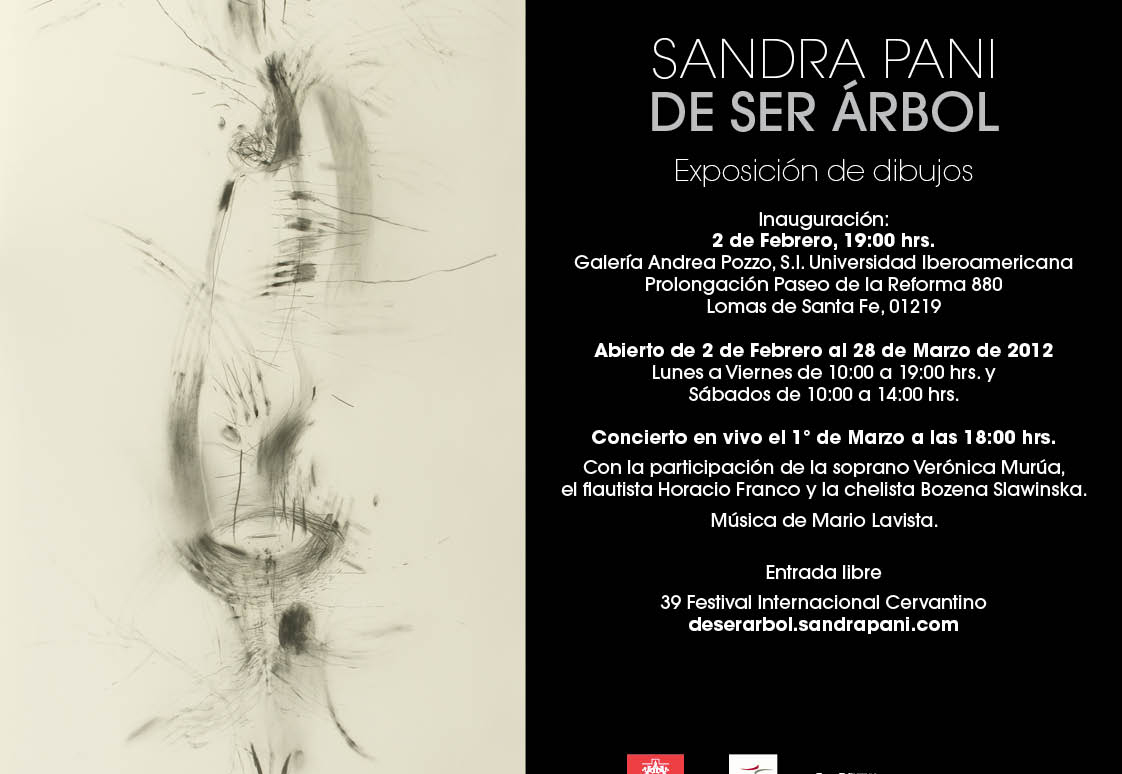 SANDRA PANI
DE SER ÁRBOL

Exposición de dibujos

Inauguración:
2 de Febrero, 19:00 hrs.
Galería Andrea Pozzo, S.I. Universidad Iberoamericana
Prolongación Paseo de la Reforma 880
Lomas de Santa Fe, 01219

Abierto de 2 de Febrero al 28 de Marzo de 2012
Lunes a Viernes de 10:00 a 19:00 hrs. y
Sábados de 10:00 a 14:00 hrs.

Concierto en vivo el 1° de Marzo a las 18:00 hrs.

Con la participación de la soprano Verónica Murúa, el flautista Horacio Franco y la chelista Bozena Slawinska.

Música de Mario Lavista.

Entrada libre

39 Festival Internacional Cervantino
deserarbol.sandrapani.com